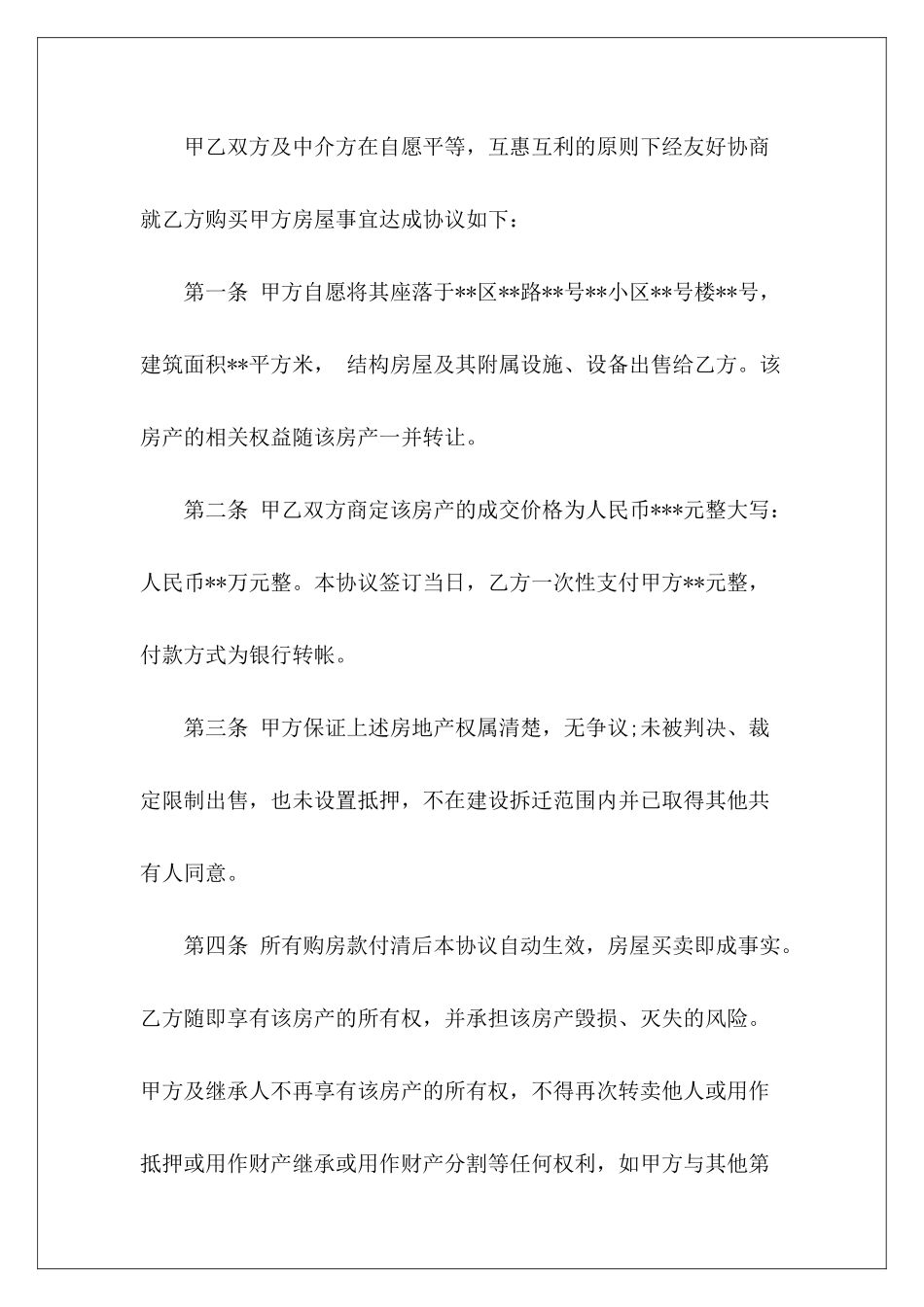 甲乙双方及中介方在自愿平等，互惠互利的原则下经友好协商就乙方购买甲方房屋事宜达成协议如下：

第一条 甲方自愿将其座落于**区**路**号**小区**号楼**号，建筑面积**平方米， 结构房屋及其附属设施、设备出售给乙方。该房产的相关权益随该房产一并转让。

第二条 甲乙双方商定该房产的成交价格为人民币***元整大写：人民币**万元整。本协议签订当日，乙方一次性支付甲方**元整，付款方式为银行转帐。

第三条 甲方保证上述房地产权属清楚，无争议;未被判决、裁定限制出售，也未设置抵押，不在建设拆迁范围内并已取得其他共有人同意。

第四条 所有购房款付清后本协议自动生效，房屋买卖即成事实。乙方随即享有该房产的所有权，并承担该房产毁损、灭失的风险。甲方及继承人不再享有该房产的所有权，不得再次转卖他人或用作抵押或用作财产继承或用作财产分割等任何权利，如甲方与其他第